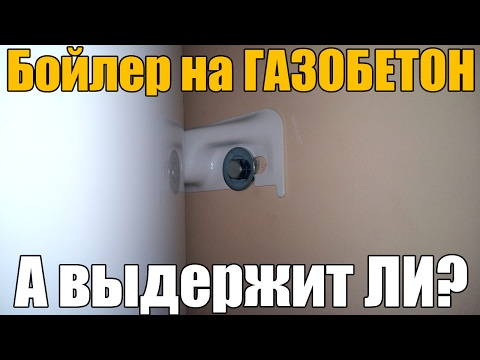 Бойлер на ГАЗОБЕТОН

А выдержит ЛИ?